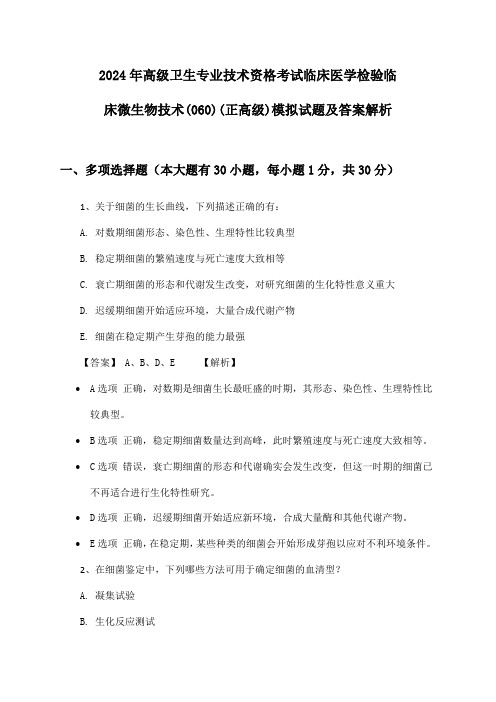 2024年高级卫生专业技术资格考试临床医学检验临床微生物技术(060)(正高级)模拟试题及答案解析

一、多项选择题（本大题有30小题，每小题1分，共30分）

1、关于细菌的生长曲线，下列描述正确的有：

A. 对数期细菌形态、染色性、生理特性比较典型

B. 稳定期细菌的繁殖速度与死亡速度大致相等

C. 衰亡期细菌的形态和代谢发生改变，对研究细菌的生化特性意义重大

D. 迟缓期细菌开始适应环境，大量合成代谢产物

E. 细菌在稳定期产生芽孢的能力最强

【答案】 A、B、D、E 【解析】

• A选项 正确，对数期是细菌生长最旺盛的时期，其形态、染色性、生理特性比较典型。

• B选项 正确，稳定期细菌数量达到高峰，此时繁殖速度与死亡速度大致相等。

• C选项 错误，衰亡期细菌的形态和代谢确实会发生改变，但这一时期的细菌已不再适合进行生化特性研究。

• D选项 正确，迟缓期细菌开始适应新环境，合成大量酶和其他代谢产物。

• E选项 正确，在稳定期，某些种类的细菌会开始形成芽孢以应对不利环境条件。

2、在细菌鉴定中，下列哪些方法可用于确定细菌的血清型？

A. 凝集试验

B. 生化反应测试